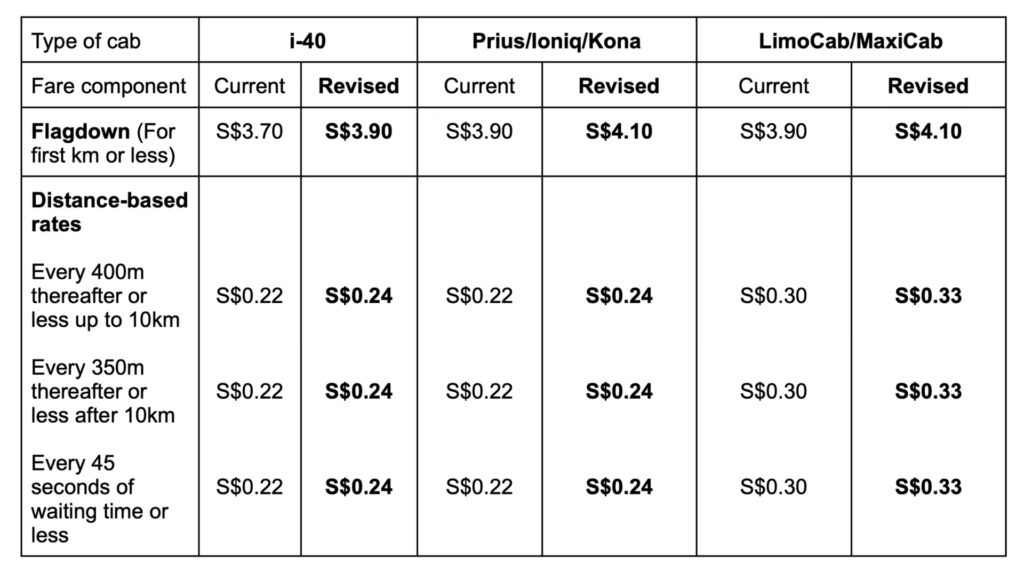 | Type of cab | i-40 | | Prius/Ioniq/Kona | | LimoCab/MaxiCab | |
|---|---|---|---|---|---|---|
| Fare component | Current | Revised | Current | Revised | Current | Revised |
| Flagdown (For first km or less) | S$3.70 | S$3.90 | S$3.90 | S$4.10 | S$3.90 | S$4.10 |
| Distance-based rates | | | | | | |
| Every 400m thereafter or less up to 10km | S$0.22 | S$0.24 | S$0.22 | S$0.24 | S$0.30 | S$0.33 |
| Every 350m thereafter or less after 10km | S$0.22 | S$0.24 | S$0.22 | S$0.24 | S$0.30 | S$0.33 |
| Every 45 seconds of waiting time or less | S$0.22 | S$0.24 | S$0.22 | S$0.24 | S$0.30 | S$0.33 |